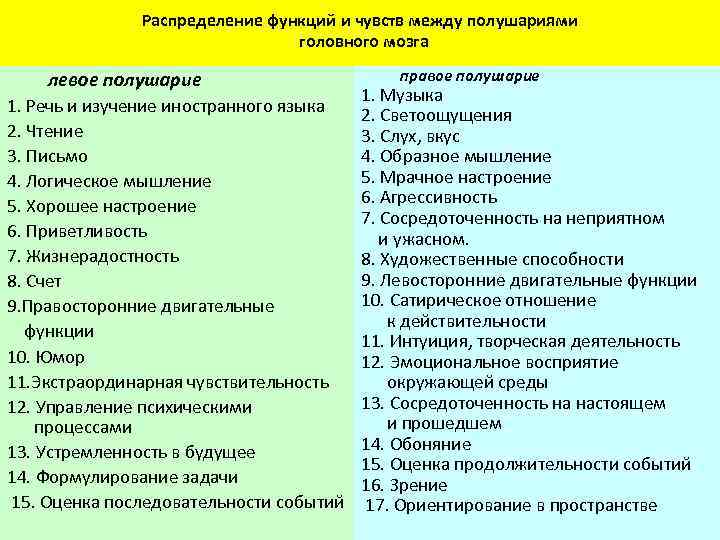 Распределение функций и чувств между полушариями головного мозга

левое полушарие
1. Речь и изучение иностранного языка
2. Чтение
3. Письмо
4. Логическое мышление
5. Хорошее настроение
6. Приветливость
7. Жизнерадостность
8. Счет
9.Правосторонние двигательные функции
10. Юмор
11.Экстраординарная чувствительность
12. Управление психическими процессами
13. Устремленность в будущее
14. Формулирование задачи
15. Оценка последовательности событий

правое полушарие
1. Музыка
2. Светоощущения
3. Слух, вкус
4. Образное мышление
5. Мрачное настроение
6. Агрессивность
7. Сосредоточенность на неприятном и ужасном.
8. Художественные способности
9. Левосторонние двигательные функции
10. Сатирическое отношение к действительности
11. Интуиция, творческая деятельность
12. Эмоциональное восприятие окружающей среды
13. Сосредоточенность на настоящем и прошедшем
14. Обоняние
15. Оценка продолжительности событий
16. Зрение
17. Ориентирование в пространстве